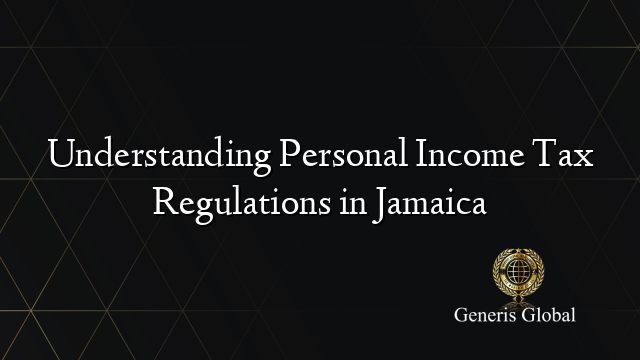 Understanding Personal Income Tax Regulations in Jamaica

Generis Global